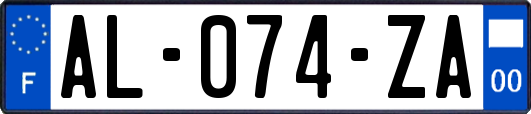 F

AL-074-ZA

00